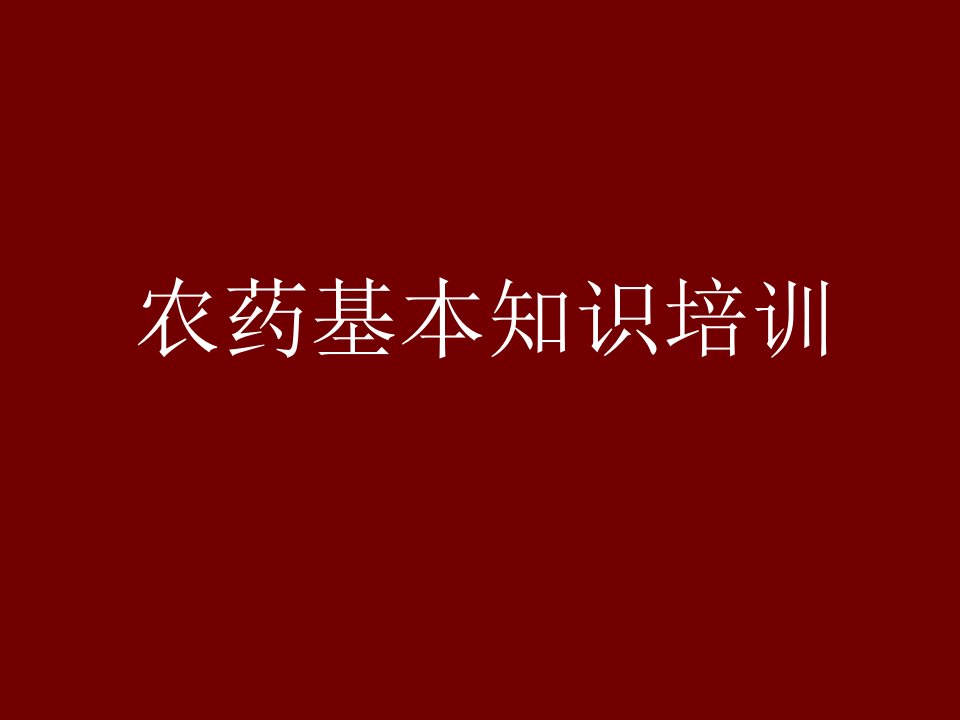 农药基本知识培训